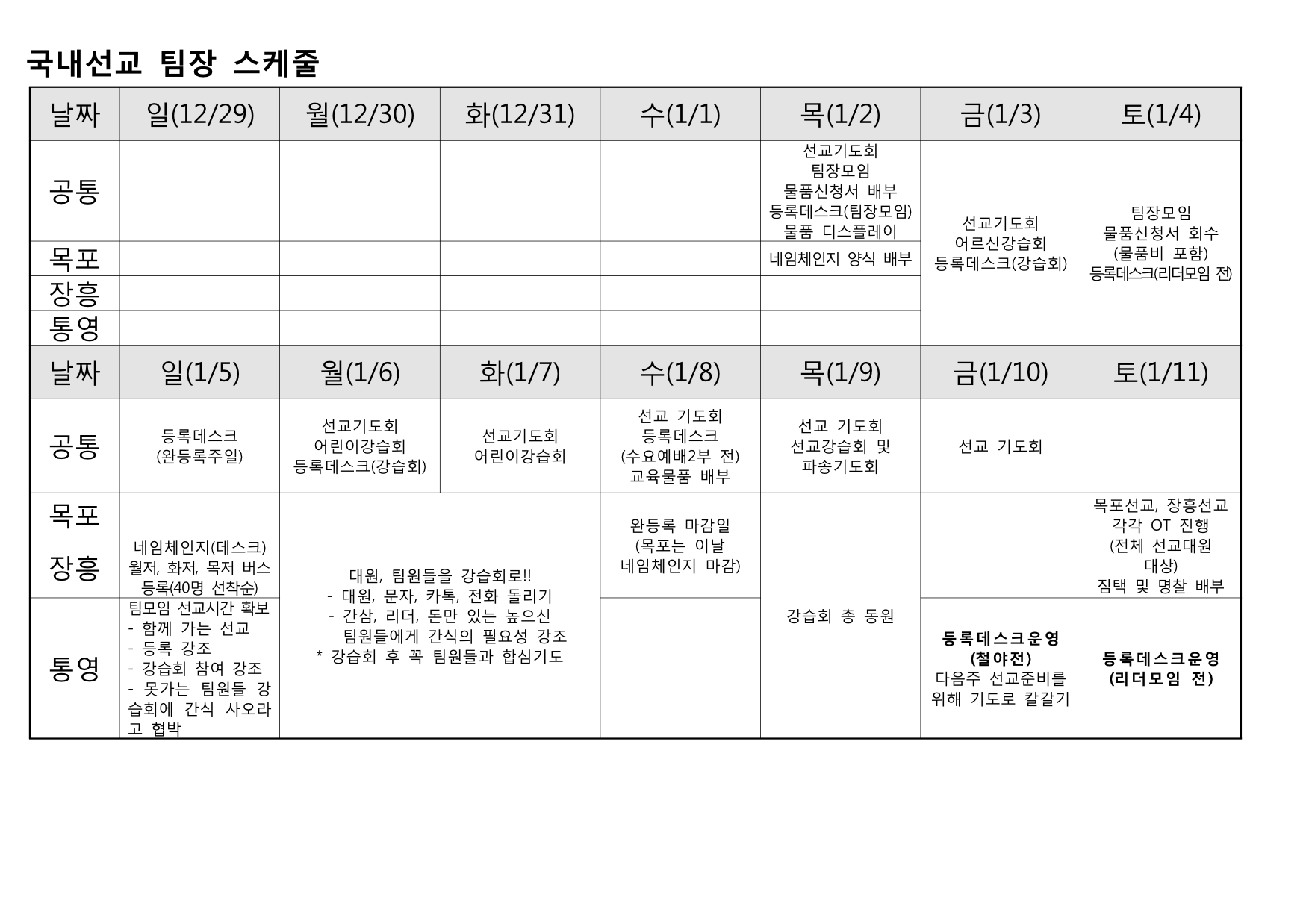 국내선교 팀장 스케줄

| 날짜 | 일(12/29) | 월(12/30) | 화(12/31) | 수(1/1) | 목(1/2) | 금(1/3) | 토(1/4) |
|---|---|---|---|---|---|---|---|
| 공통 | | | | | 선교기도회 팀장모임 물품신청서 배부 등록데스크(팀장모임) 물품 디스플레이 | 선교기도회 어르신강습회 등록데스크(강습회) | 팀장모임 물품신청서 회수 (물품비 포함) 등록데스크(리더모임 전) |
| 목포 | | | | | 네임체인지 양식 배부 | | |
| 장흥 | | | | | | | |
| 통영 | | | | | | | |
| 날짜 | 일(1/5) | 월(1/6) | 화(1/7) | 수(1/8) | 목(1/9) | 금(1/10) | 토(1/11) |
| 공통 | 등록데스크 (완등록주일) | 선교기도회 어린이강습회 등록데스크(강습회) | 선교기도회 어린이강습회 | 선교 기도회 등록데스크 (수요예배2부 전) 교육물품 배부 | 선교 기도회 선교강습회 및 파송기도회 | 선교 기도회 | |
| 목포 | | 대원, 팀원들을 강습회로!! - 대원, 문자, 카톡, 전화 돌리기 - 간삼, 리더, 돈만 있는 높으신 팀원들에게 간식의 필요성 강조 * 강습회 후 꼭 팀원들과 합심기도 | | 완등록 마감일 (목포는 이날 네임체인지 마감) | 강습회 총 동원 | | 목포선교, 장흥선교 각각 OT 진행 (전체 선교대원 대상) 짐택 및 명찰 배부 |
| 장흥 | 네임체인지(데스크) 월저, 화저, 목저 버스 등록(40명 선착순) | | | | | | |
| 통영 | 팀모임 선교시간 확보 - 함께 가는 선교 - 등록 강조 - 강습회 참여 강조 - 못가는 팀원들 강습회에 간식 사오라고 협박 | | | | | 등록데스크운영 (철야전) 다음주 선교준비를 위해 기도로 칼갈기 | 등록데스크운영 (리더모임 전) |